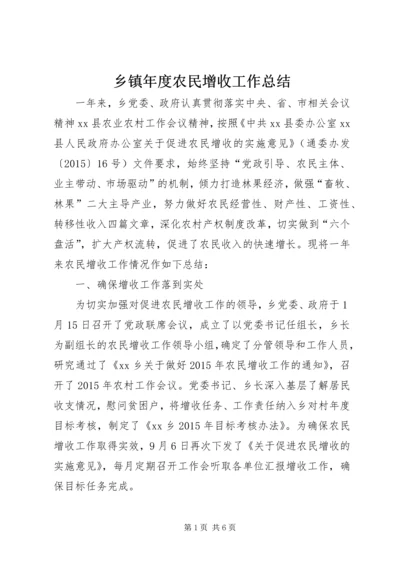 乡镇年度农民增收工作总结

一年来，乡党委、政府认真贯彻落实中央、省、市相关会议精神xx县农业农村工作会议精神，按照《中共xx县委办公室xx县人民政府办公室关于促进农民增收的实施意见》（通委办发〔2015〕16号）文件要求，始终坚持“党政引导、农民主体、业主带动、市场驱动”的机制，倾力打造林果经济，做强“畜牧、林果”二大主导产业，努力做好农民经营性、财产性、工资性、转移性收入四篇文章，深化农村产权制度改革，切实做到“六个盘活”，扩大产权流转，促进了农民收入的快速增长。现将一年来农民增收工作情况作如下总结：

一、确保增收工作落到实处

为切实加强对促进农民增收工作的领导，乡党委、政府于1月15日召开了党政联席会议，成立了以党委书记任组长，乡长为副组长的农民增收工作领导小组，确定了分管领导和工作人员，研究通过了《xx乡关于做好2015年农民增收工作的通知》，召开了2015年农村工作会议。党委书记、乡长深入基层了解居民收支情况，慰问贫困户，将增收任务、工作责任纳入乡对村年度目标考核，制定了《xx乡2015年目标考核办法》。为确保农民增收工作取得实效，9月6日再次下发了《关于促进农民增收的实施意见》，每月定期召开工作会听取各单位汇报增收工作，确保目标任务完成。

第1页 共6页